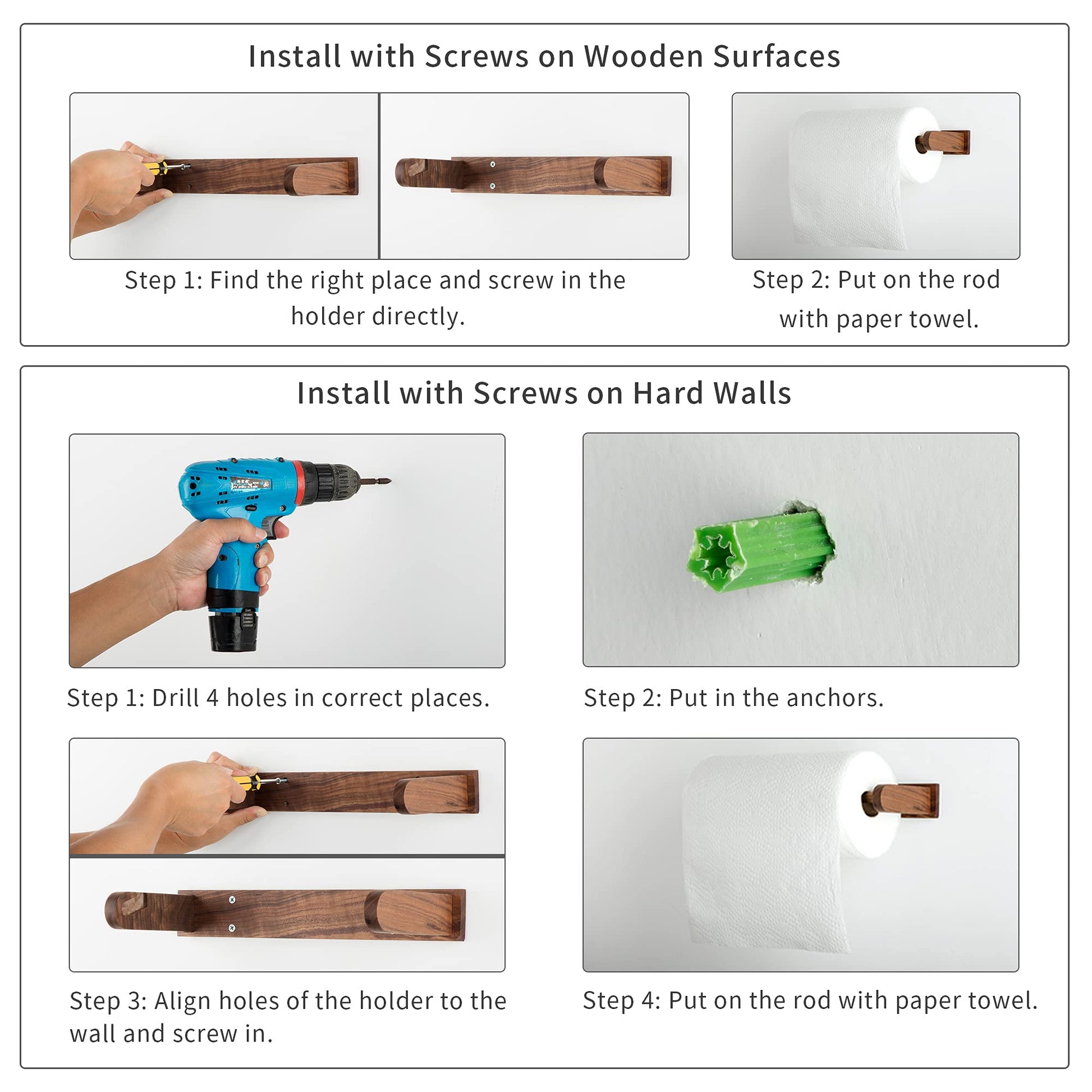 Install with Screws on Wooden Surfaces

Step 1: Find the right place and screw in the holder directly.

Step 2: Put on the rod with paper towel.

Install with Screws on Hard Walls

Step 1: Drill 4 holes in correct places.

Step 2: Put in the anchors.

Step 3: Align holes of the holder to the wall and screw in.

Step 4: Put on the rod with paper towel.